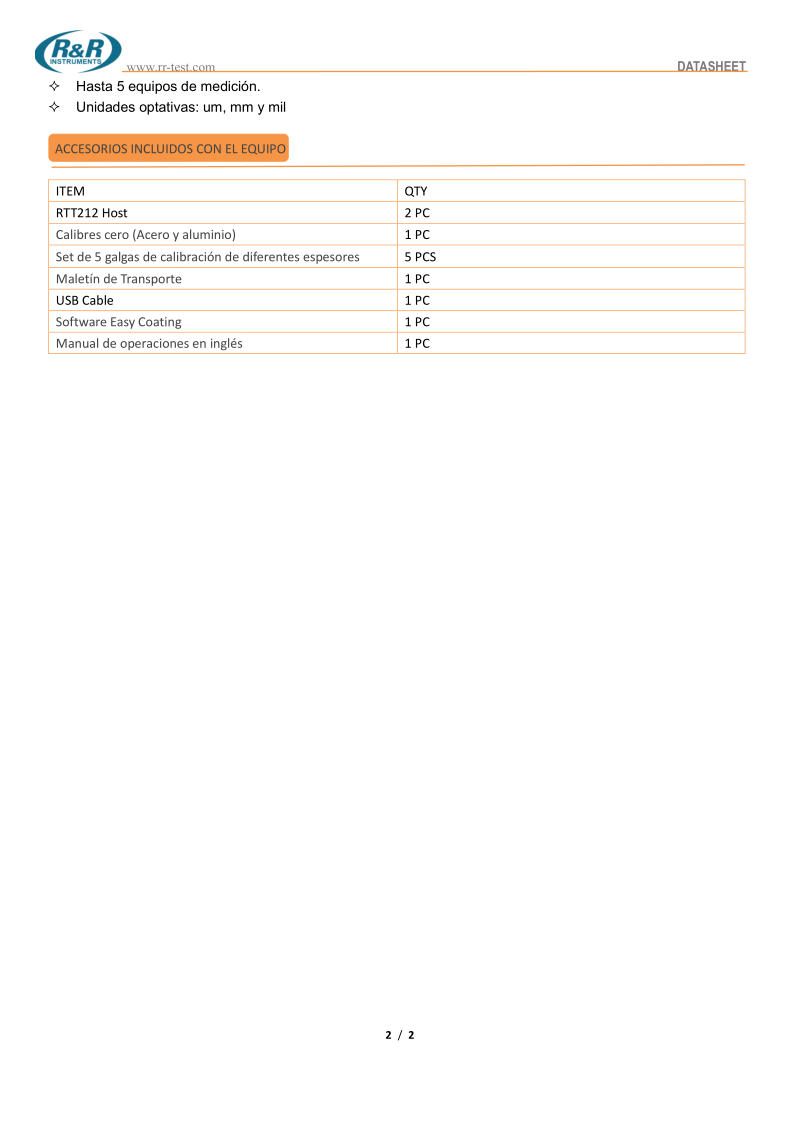 R&R INSTRUMENTS
www.rr-test.com
DATASHEET

✧ Hasta 5 equipos de medición.
✧ Unidades optativas: um, mm y mil

ACCESORIOS INCLUIDOS CON EL EQUIPO

| ITEM | QTY |
|---|---|
| RTT212 Host | 2 PC |
| Calibres cero (Acero y aluminio) | 1 PC |
| Set de 5 galgas de calibración de diferentes espesores | 5 PCS |
| Maletín de Transporte | 1 PC |
| USB Cable | 1 PC |
| Software Easy Coating | 1 PC |
| Manual de operaciones en inglés | 1 PC |

2 / 2